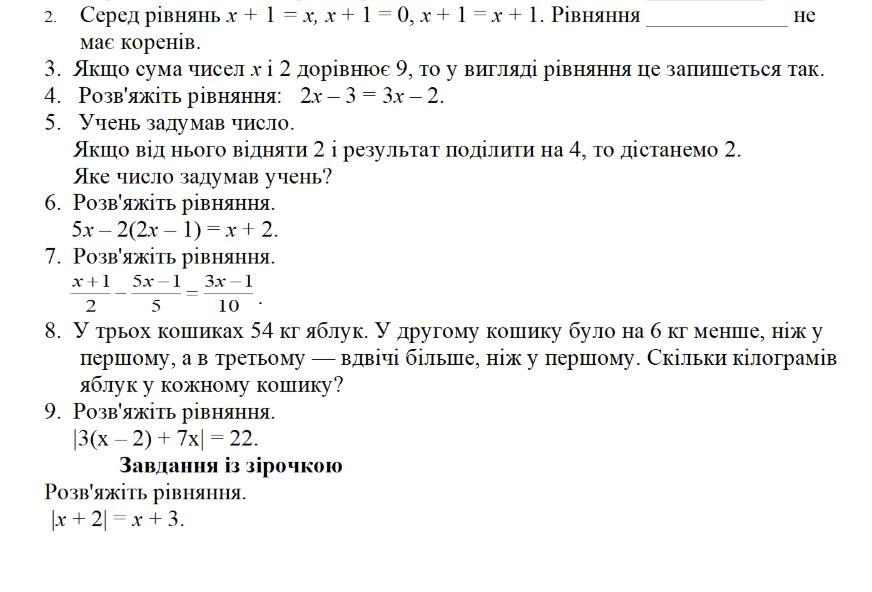 2. Серед рівнянь $x + 1 = x$, $x + 1 = 0$, $x + 1 = x + 1$. Рівняння ____________ не має коренів.
3. Якщо сума чисел $x$ і 2 дорівнює 9, то у вигляді рівняння це запишеться так.
4. Розв'яжіть рівняння: $2x - 3 = 3x - 2$.
5. Учень задумав число.
Якщо від нього відняти 2 і результат поділити на 4, то дістанемо 2.
Яке число задумав учень?
6. Розв'яжіть рівняння.
$5x - 2(2x - 1) = x + 2$.
7. Розв'яжіть рівняння.
$\frac{x+1}{2} - \frac{5x-1}{5} = \frac{3x-1}{10}$.
8. У трьох кошиках 54 кг яблук. У другому кошику було на 6 кг менше, ніж у першому, а в третьому — вдвічі більше, ніж у першому. Скільки кілограмів яблук у кожному кошику?
9. Розв'яжіть рівняння.
$|3(x - 2) + 7x| = 22$.

Завдання із зірочкою

Розв'яжіть рівняння.
$|x + 2| = x + 3$.